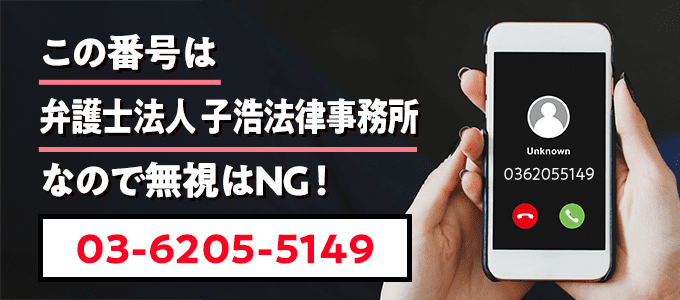 この番号は

弁護士法人 子浩法律事務所

なので無視はNG！

03-6205-5149

Unknown

0362055149